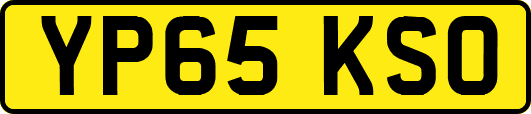 YP65 KSO